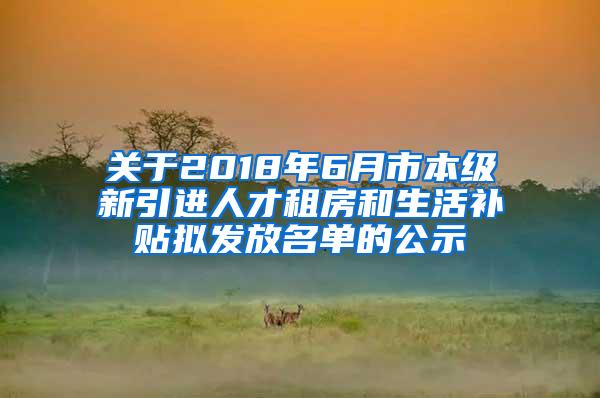 关于2018年6月市本级新引进人才租房和生活补贴拟发放名单的公示